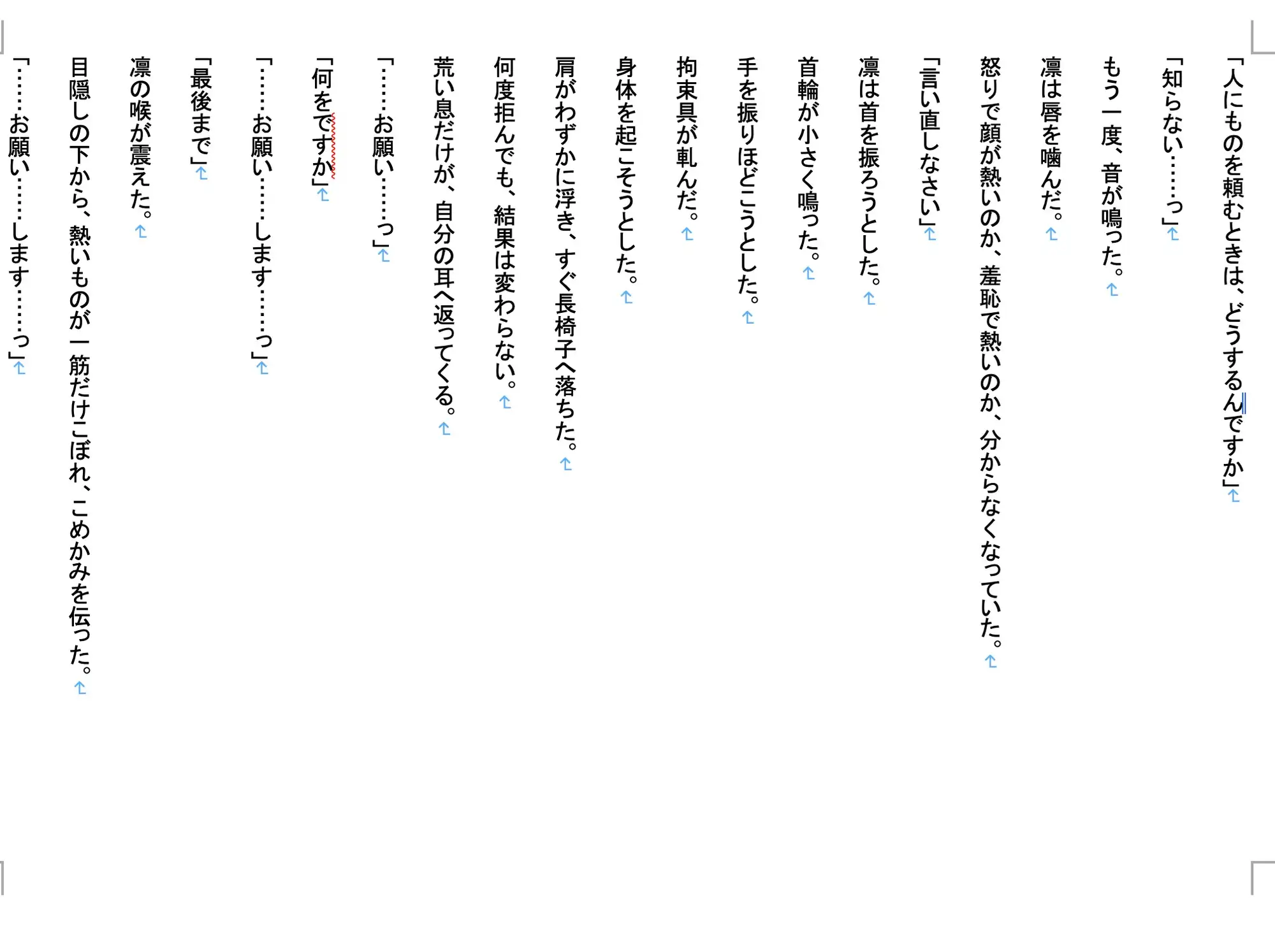 「人にものを頼むときは、どうするんですか」

「知らない……っ」

もう一度、音が鳴った。

凛は唇を噛んだ。

怒りで顔が熱いのか、羞恥で熱いのか、分からなくなっていた。

「言い直しなさい」

凛は首を振ろうとした。

首輪が小さく鳴った。

手を振りほどこうとした。

拘束具が軋んだ。

身体を起こそうとした。

肩がわずかに浮き、すぐ長椅子へ落ちた。

何度拒んでも、結果は変わらない。

荒い息だけが、自分の耳へ返ってくる。

「……お願い……っ」

「何をですか」

「……お願い……します……っ」

「最後まで」

凛の喉が震えた。

目隠しの下から、熱いものが一筋だけこぼれ、こめかみを伝った。

「……お願い……します……っ」